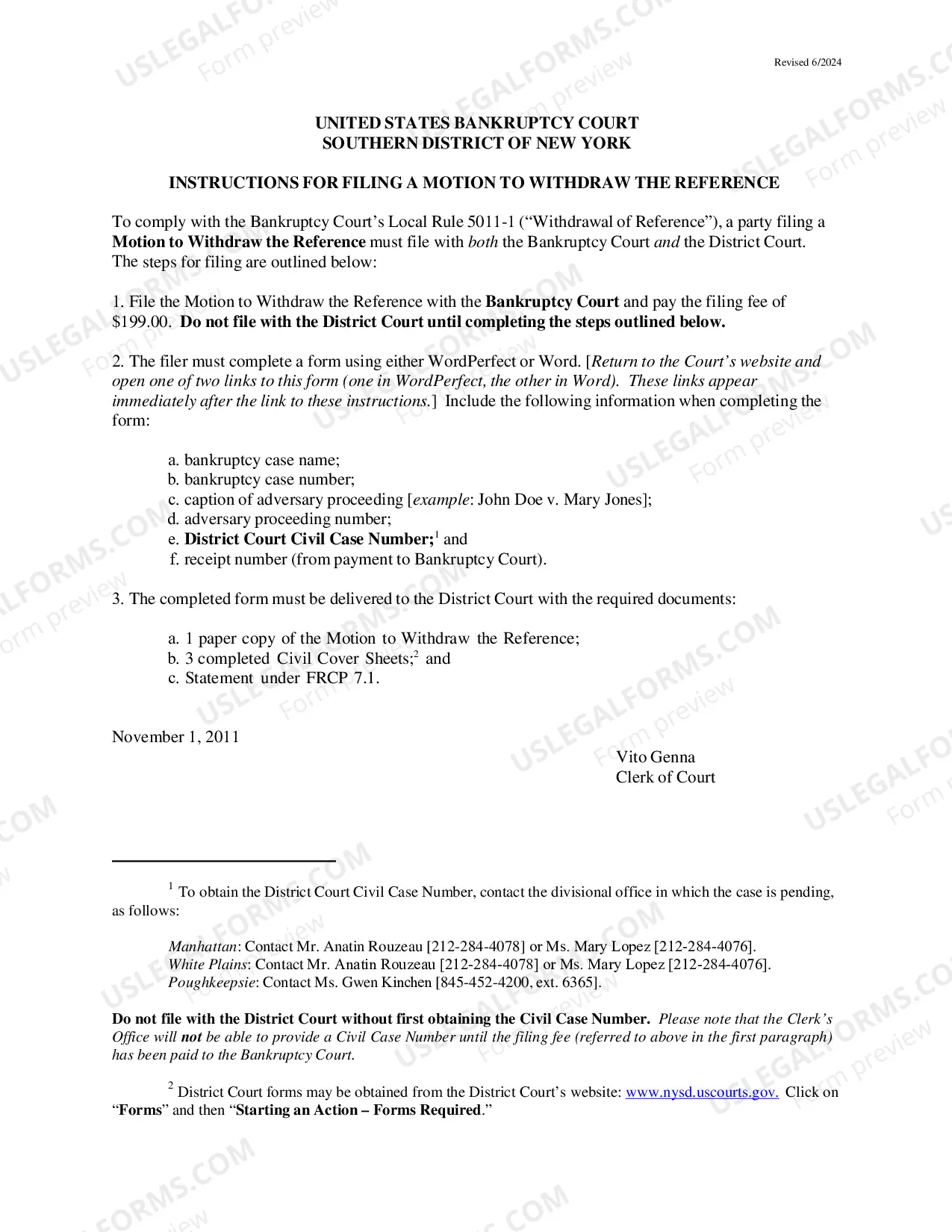 Revised 6/2024

UNITED STATES BANKRUPTCY COURT
SOUTHERN DISTRICT OF NEW YORK

INSTRUCTIONS FOR FILING A MOTION TO WITHDRAW THE REFERENCE

To comply with the Bankruptcy Court's Local Rule 5011-1 ("Withdrawal of Reference"), a party filing a Motion to Withdraw the Reference must file with both the Bankruptcy Court and the District Court. The steps for filing are outlined below:

1. File the Motion to Withdraw the Reference with the Bankruptcy Court and pay the filing fee of $199.00. Do not file with the District Court until completing the steps outlined below.

2. The filer must complete a form using either WordPerfect or Word. [Return to the Court's website and open one of two links to this form (one in WordPerfect, the other in Word). These links appear immediately after the link to these instructions.] Include the following information when completing the form:

a. bankruptcy case name;
b. bankruptcy case number;
c. caption of adversary proceeding [example: John Doe v. Mary Jones];
d. adversary proceeding number;
e. District Court Civil Case Number;$^{1}$ and
f. receipt number (from payment to Bankruptcy Court).

3. The completed form must be delivered to the District Court with the required documents:

a. 1 paper copy of the Motion to Withdraw the Reference;
b. 3 completed Civil Cover Sheets;$^{2}$ and
c. Statement under FRCP 7.1.

November 1, 2011

Vito Genna
Clerk of Court

$^{1}$ To obtain the District Court Civil Case Number, contact the divisional office in which the case is pending, as follows:

Manhattan: Contact Mr. Anatin Rouzeau [212-284-4078] or Ms. Mary Lopez [212-284-4076].
White Plains: Contact Mr. Anatin Rouzeau [212-284-4078] or Ms. Mary Lopez [212-284-4076].
Poughkeepsie: Contact Ms. Gwen Kinchen [845-452-4200, ext. 6365].

Do not file with the District Court without first obtaining the Civil Case Number. Please note that the Clerk's Office will not be able to provide a Civil Case Number until the filing fee (referred to above in the first paragraph) has been paid to the Bankruptcy Court.

$^{2}$ District Court forms may be obtained from the District Court's website: www.nysd.uscourts.gov. Click on "Forms" and then "Starting an Action – Forms Required."

USLEGALFORMS.COM
Form preview